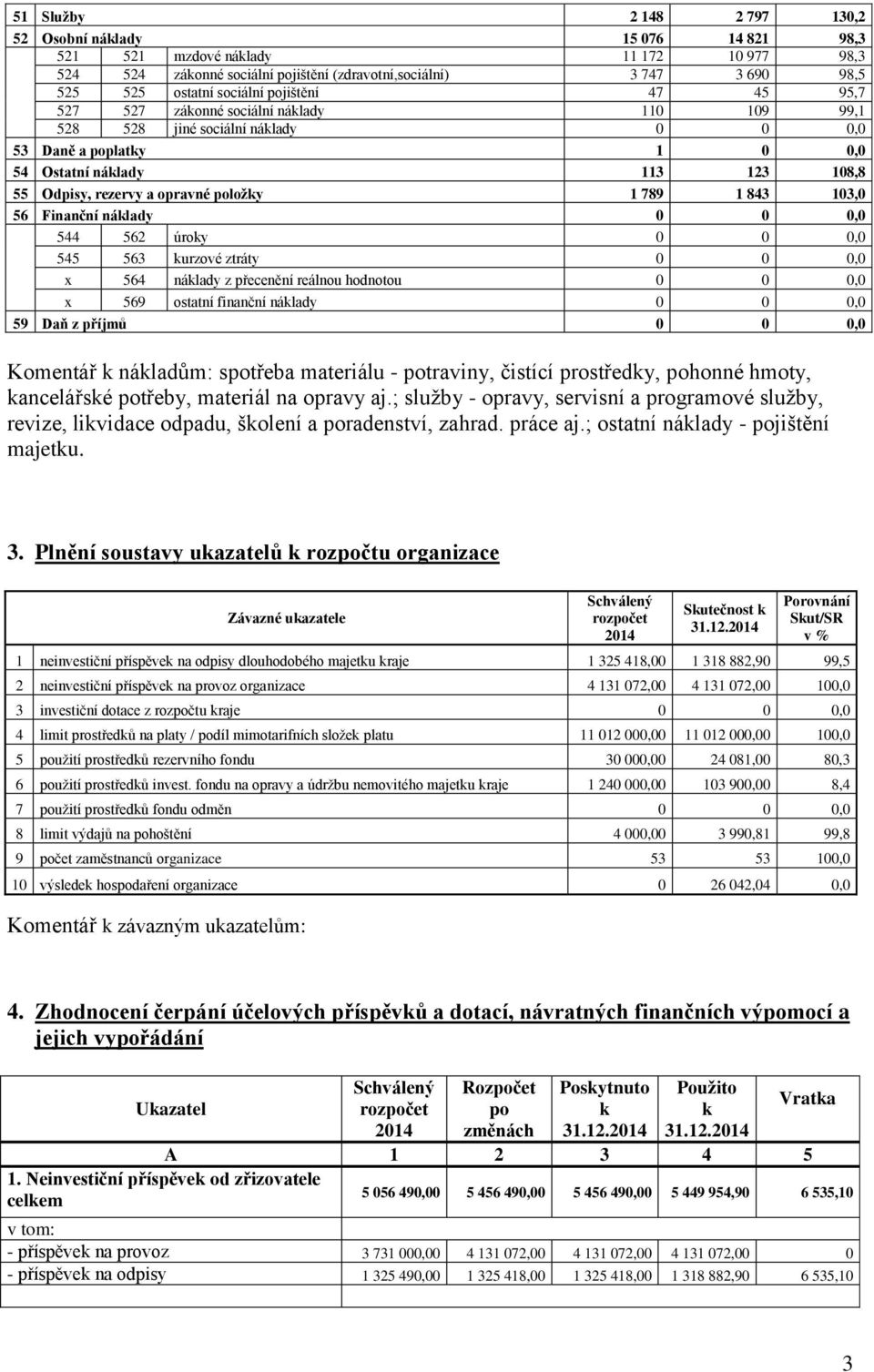 | | | | | | |
|---|---|---|---|---|---|
| 51 | Služby | | 2 148 | 2 797 | 130,2 |
| 52 | Osobní náklady | | 15 076 | 14 821 | 98,3 |
| 521 | 521 | mzdové náklady | 11 172 | 10 977 | 98,3 |
| 524 | 524 | zákonné sociální pojištění (zdravotní,sociální) | 3 747 | 3 690 | 98,5 |
| 525 | 525 | ostatní sociální pojištění | 47 | 45 | 95,7 |
| 527 | 527 | zákonné sociální náklady | 110 | 109 | 99,1 |
| 528 | 528 | jiné sociální náklady | 0 | 0 | 0,0 |
| 53 | Daně a poplatky | | 1 | 0 | 0,0 |
| 54 | Ostatní náklady | | 113 | 123 | 108,8 |
| 55 | Odpisy, rezervy a opravné položky | | 1 789 | 1 843 | 103,0 |
| 56 | Finanční náklady | | 0 | 0 | 0,0 |
| 544 | 562 | úroky | 0 | 0 | 0,0 |
| 545 | 563 | kurzové ztráty | 0 | 0 | 0,0 |
| x | 564 | náklady z přecenění reálnou hodnotou | 0 | 0 | 0,0 |
| x | 569 | ostatní finanční náklady | 0 | 0 | 0,0 |
| 59 | Daň z příjmů | | 0 | 0 | 0,0 |

Komentář k nákladům: spotřeba materiálu - potraviny, čistící prostředky, pohonné hmoty, kancelářské potřeby, materiál na opravy aj.; služby - opravy, servisní a programové služby, revize, likvidace odpadu, školení a poradenství, zahrad. práce aj.; ostatní náklady - pojištění majetku.

3. Plnění soustavy ukazatelů k rozpočtu organizace

| | Závazné ukazatele | Schválený rozpočet 2014 | Skutečnost k 31.12.2014 | Porovnání Skut/SR v % |
|---|---|---|---|---|
| 1 | neinvestiční příspěvek na odpisy dlouhodobého majetku kraje | 1 325 418,00 | 1 318 882,90 | 99,5 |
| 2 | neinvestiční příspěvek na provoz organizace | 4 131 072,00 | 4 131 072,00 | 100,0 |
| 3 | investiční dotace z rozpočtu kraje | 0 | 0 | 0,0 |
| 4 | limit prostředků na platy / podíl mimotarifních složek platu | 11 012 000,00 | 11 012 000,00 | 100,0 |
| 5 | použití prostředků rezervního fondu | 30 000,00 | 24 081,00 | 80,3 |
| 6 | použití prostředků invest. fondu na opravy a údržbu nemovitého majetku kraje | 1 240 000,00 | 103 900,00 | 8,4 |
| 7 | použití prostředků fondu odměn | 0 | 0 | 0,0 |
| 8 | limit výdajů na pohoštění | 4 000,00 | 3 990,81 | 99,8 |
| 9 | počet zaměstnanců organizace | 53 | 53 | 100,0 |
| 10 | výsledek hospodaření organizace | 0 | 26 042,04 | 0,0 |

Komentář k závazným ukazatelům:

4. Zhodnocení čerpání účelových příspěvků a dotací, návratných finančních výpomocí a jejich vypořádání

| Ukazatel | Schválený rozpočet 2014 | Rozpočet po změnách | Poskytnuto k 31.12.2014 | Použito k 31.12.2014 | Vratka |
|---|---|---|---|---|---|
| A | 1 | 2 | 3 | 4 | 5 |
| 1. Neinvestiční příspěvek od zřizovatele celkem | 5 056 490,00 | 5 456 490,00 | 5 456 490,00 | 5 449 954,90 | 6 535,10 |
| v tom: | | | | | |
| - příspěvek na provoz | 3 731 000,00 | 4 131 072,00 | 4 131 072,00 | 4 131 072,00 | 0 |
| - příspěvek na odpisy | 1 325 490,00 | 1 325 418,00 | 1 325 418,00 | 1 318 882,90 | 6 535,10 |
| | | | | | |

3